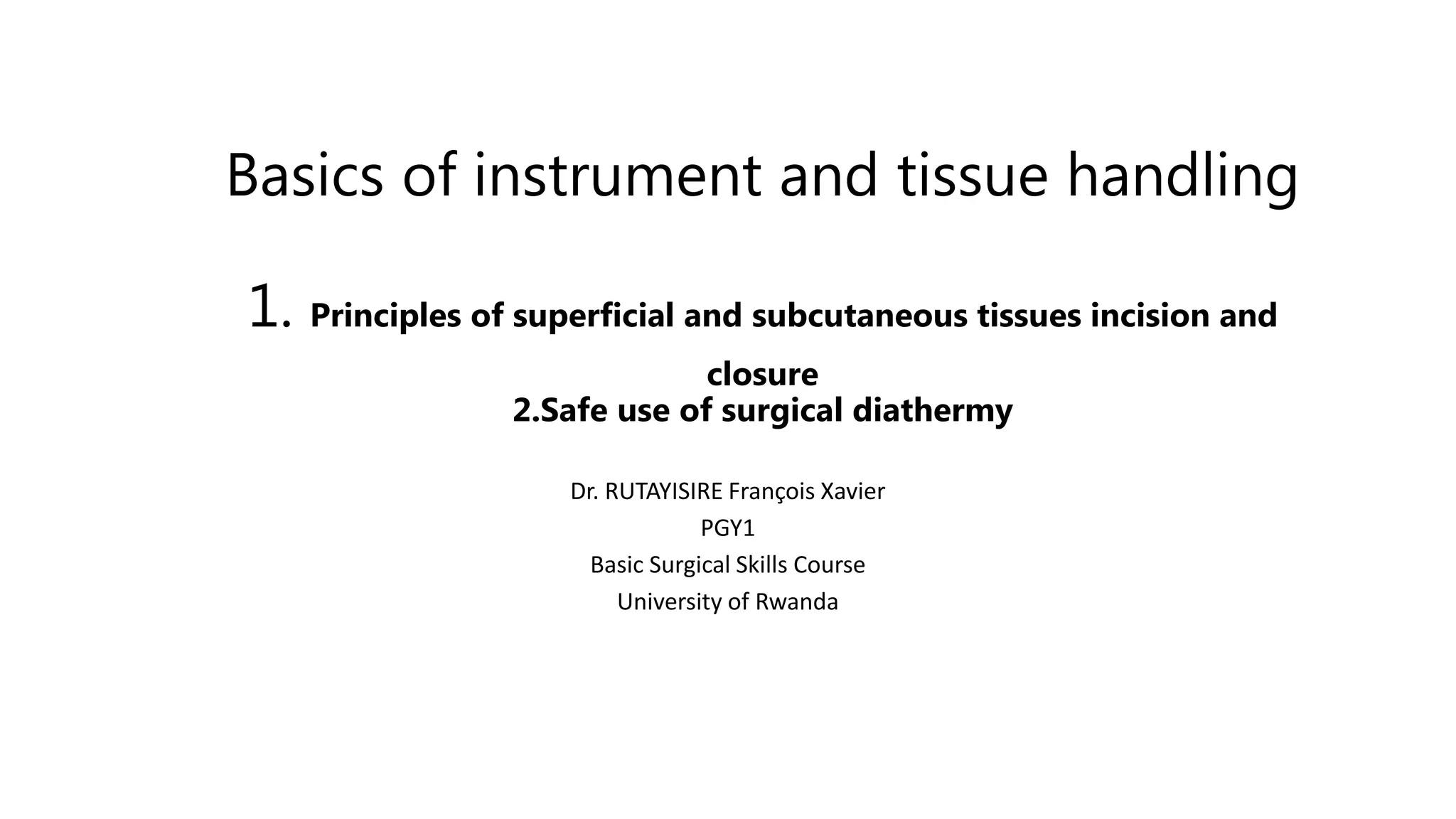 Basics of instrument and tissue handling

1. Principles of superficial and subcutaneous tissues incision and closure
2.Safe use of surgical diathermy

Dr. RUTAYISIRE François Xavier
PGY1
Basic Surgical Skills Course
University of Rwanda